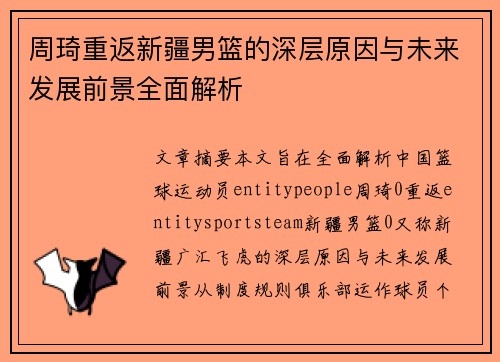 周琦重返新疆男篮的深层原因与未来发展前景全面解析

文章摘要本文旨在全面解析中国篮球运动员entitypeople周琦0重返entitysportsteam新疆男篮0又称新疆广汇飞虎的深层原因与未来发展前景从制度规则俱乐部运作球员个